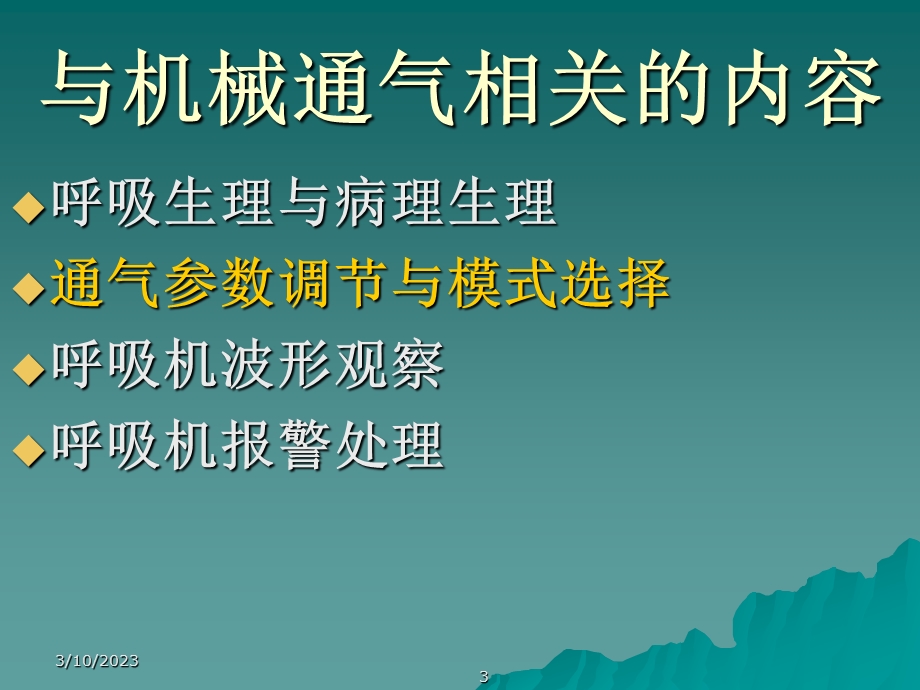 与机械通气相关的内容

◆呼吸生理与病理生理

◆通气参数调节与模式选择

◆呼吸机波形观察

◆呼吸机报警处理

3/10/2023

3